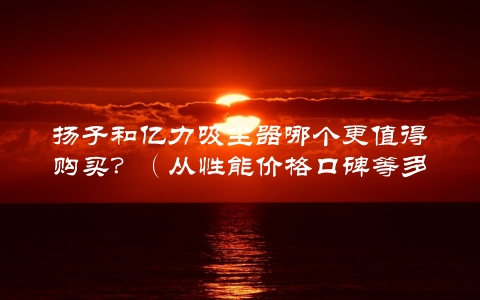 扬子和亿力吸尘器哪个更值得购买？（从性能价格口碑等多